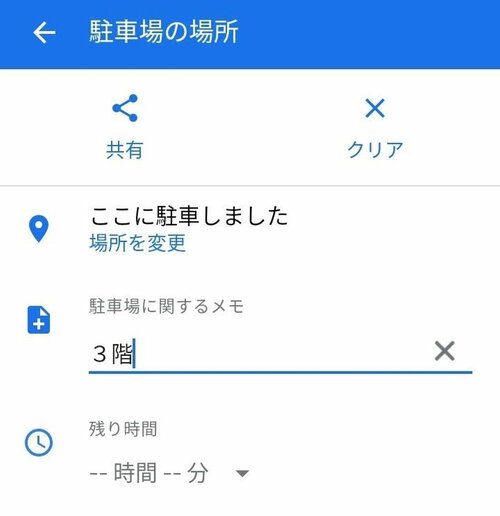 駐車場の場所

共有

クリア

ここに駐車しました
場所を変更

駐車場に関するメモ

３階

残り時間

-- 時間 -- 分